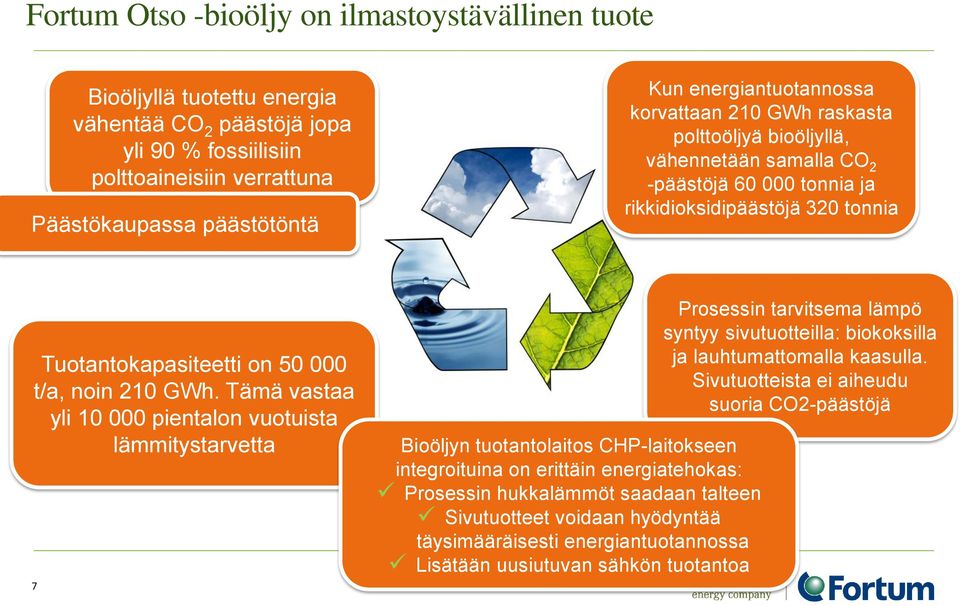 Fortum Otso -bioöljy on ilmastoystävällinen tuote

Bioöljyllä tuotettu energia vähentää $CO_2$ päästöjä jopa yli 90 % fossiilisiin polttoaineisiin verrattuna

Päästökaupassa päästötöntä

Kun energiantuotannossa korvattaan 210 GWh raskasta polttoöljyä bioöljyllä, vähennetään samalla $CO_2$ -päästöjä 60 000 tonnia ja rikkidioksidipäästöjä 320 tonnia

Prosessin tarvitsema lämpö syntyy sivutuotteilla: biokoksilla ja lauhtumattomalla kaasulla. Sivutuotteista ei aiheudu suoria CO2-päästöjä

Tuotantokapasiteetti on 50 000 t/a, noin 210 GWh. Tämä vastaa yli 10 000 pientalon vuotuista lämmitystarvetta

Bioöljyn tuotantolaitos CHP-laitokseen integroituina on erittäin energiatehokas:
✓ Prosessin hukkalämmöt saadaan talteen
✓ Sivutuotteet voidaan hyödyntää täysimääräisesti energiantuotannossa
✓ Lisätään uusiutuvan sähkön tuotantoa

7

energy company

Fortum